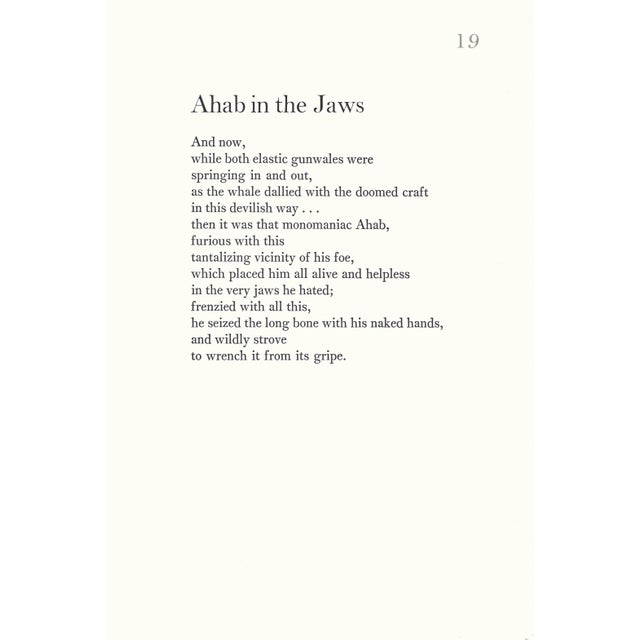 19

Ahab in the Jaws

And now,
while both elastic gunwales were
springing in and out,
as the whale dallied with the doomed craft
in this devilish way . . .
then it was that monomaniac Ahab,
furious with this
tantalizing vicinity of his foe,
which placed him all alive and helpless
in the very jaws he hated;
frenzied with all this,
he seized the long bone with his naked hands,
and wildly strove
to wrench it from its gripe.